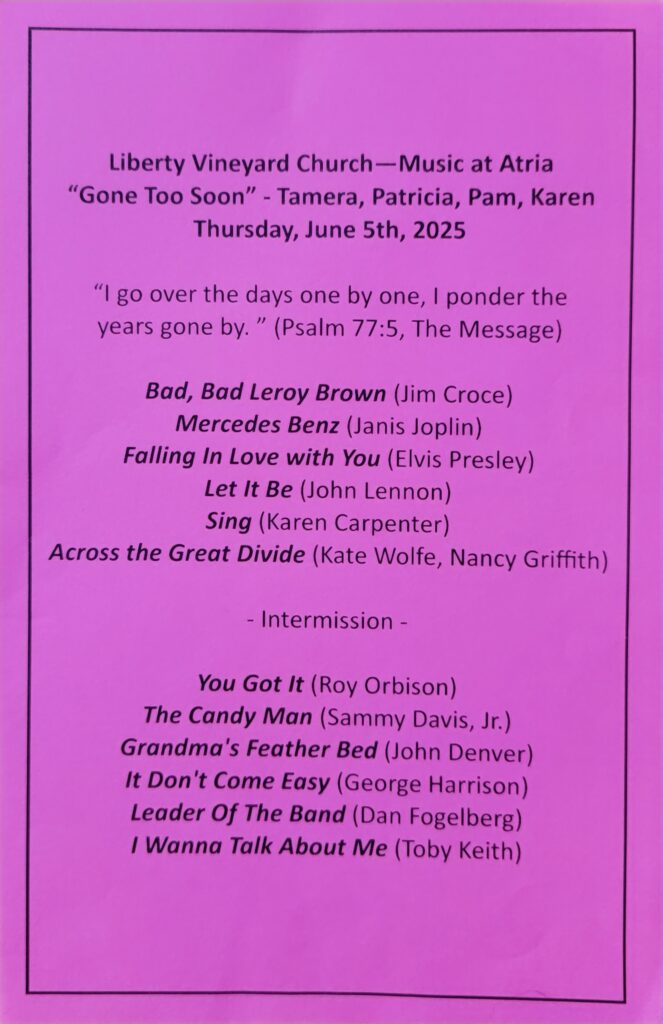 Liberty Vineyard Church—Music at Atria
"Gone Too Soon" - Tamera, Patricia, Pam, Karen
Thursday, June 5th, 2025

"I go over the days one by one, I ponder the years gone by. " (Psalm 77:5, The Message)

Bad, Bad Leroy Brown (Jim Croce)
Mercedes Benz (Janis Joplin)
Falling In Love with You (Elvis Presley)
Let It Be (John Lennon)
Sing (Karen Carpenter)
Across the Great Divide (Kate Wolfe, Nancy Griffith)

- Intermission -

You Got It (Roy Orbison)
The Candy Man (Sammy Davis, Jr.)
Grandma's Feather Bed (John Denver)
It Don't Come Easy (George Harrison)
Leader Of The Band (Dan Fogelberg)
I Wanna Talk About Me (Toby Keith)